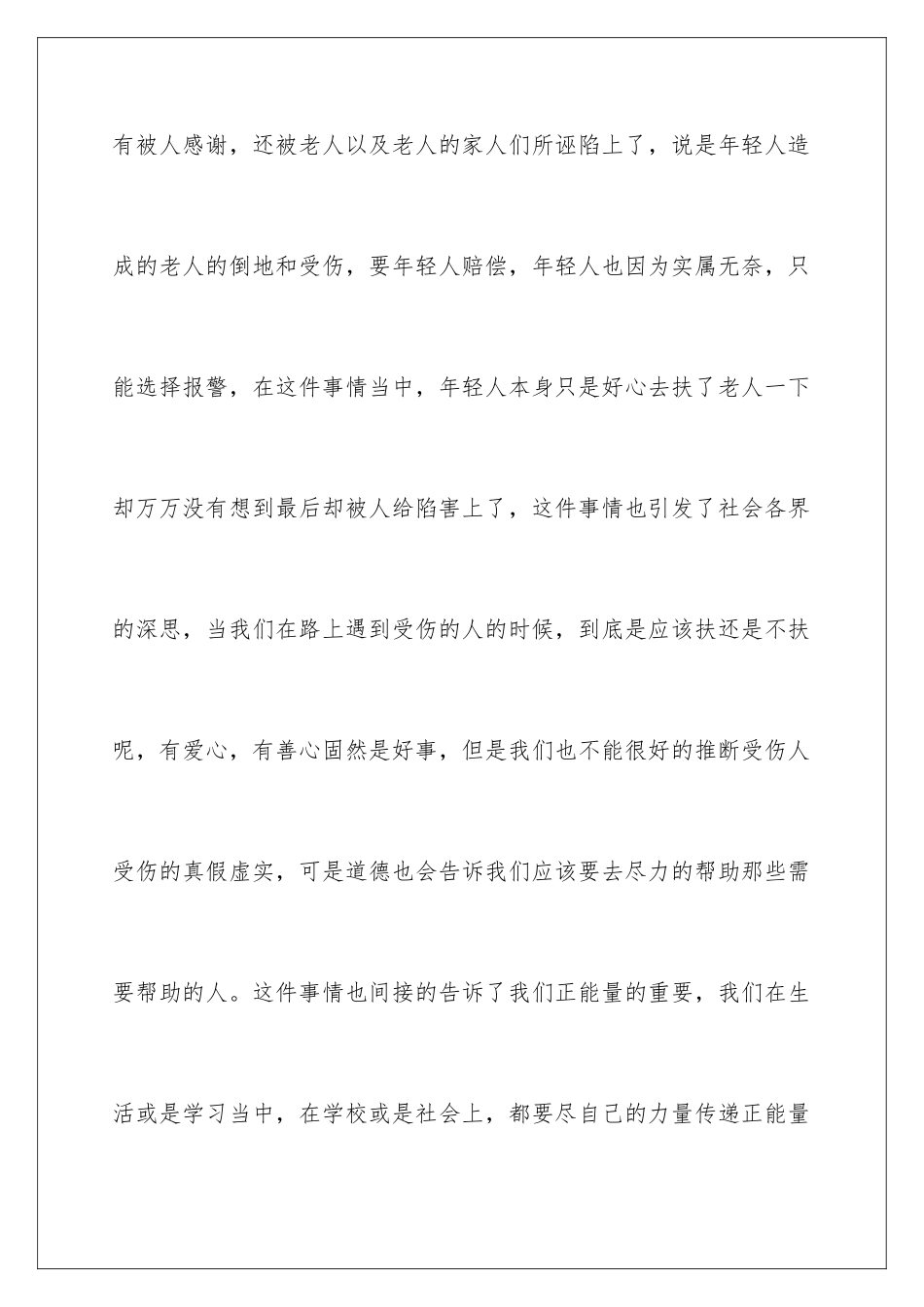 有被人感谢，还被老人以及老人的家人们所诬陷上了，说是年轻人造成的老人的倒地和受伤，要年轻人赔偿，年轻人也因为实属无奈，只能选择报警，在这件事情当中，年轻人本身只是好心去扶了老人一下却万万没有想到最后却被人给陷害上了，这件事情也引发了社会各界的深思，当我们在路上遇到受伤的人的时候，到底是应该扶还是不扶呢，有爱心，有善心固然是好事，但是我们也不能很好的推断受伤人受伤的真假虚实，可是道德也会告诉我们应该要去尽力的帮助那些需要帮助的人。这件事情也间接的告诉了我们正能量的重要，我们在生活或是学习当中，在学校或是社会上，都要尽自己的力量传递正能量